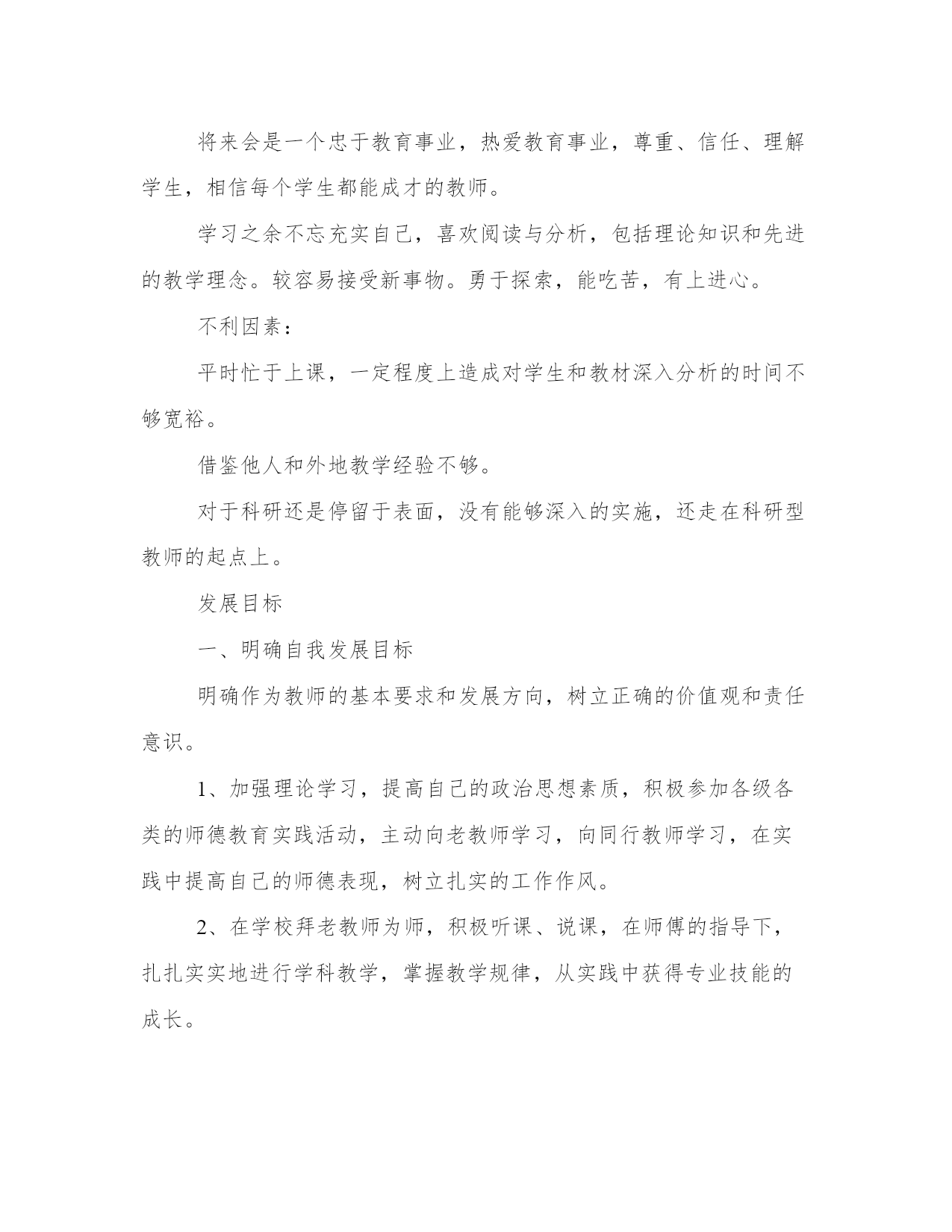 将来会是一个忠于教育事业，热爱教育事业，尊重、信任、理解学生，相信每个学生都能成才的教师。

学习之余不忘充实自己，喜欢阅读与分析，包括理论知识和先进的教学理念。较容易接受新事物。勇于探索，能吃苦，有上进心。

不利因素：

平时忙于上课，一定程度上造成对学生和教材深入分析的时间不够宽裕。

借鉴他人和外地教学经验不够。

对于科研还是停留于表面，没有能够深入的实施，还走在科研型教师的起点上。

发展目标

一、明确自我发展目标

明确作为教师的基本要求和发展方向，树立正确的价值观和责任意识。

1、加强理论学习，提高自己的政治思想素质，积极参加各级各类的师德教育实践活动，主动向老教师学习，向同行教师学习，在实践中提高自己的师德表现，树立扎实的工作作风。

2、在学校拜老教师为师，积极听课、说课，在师傅的指导下，扎扎实实地进行学科教学，掌握教学规律，从实践中获得专业技能的成长。